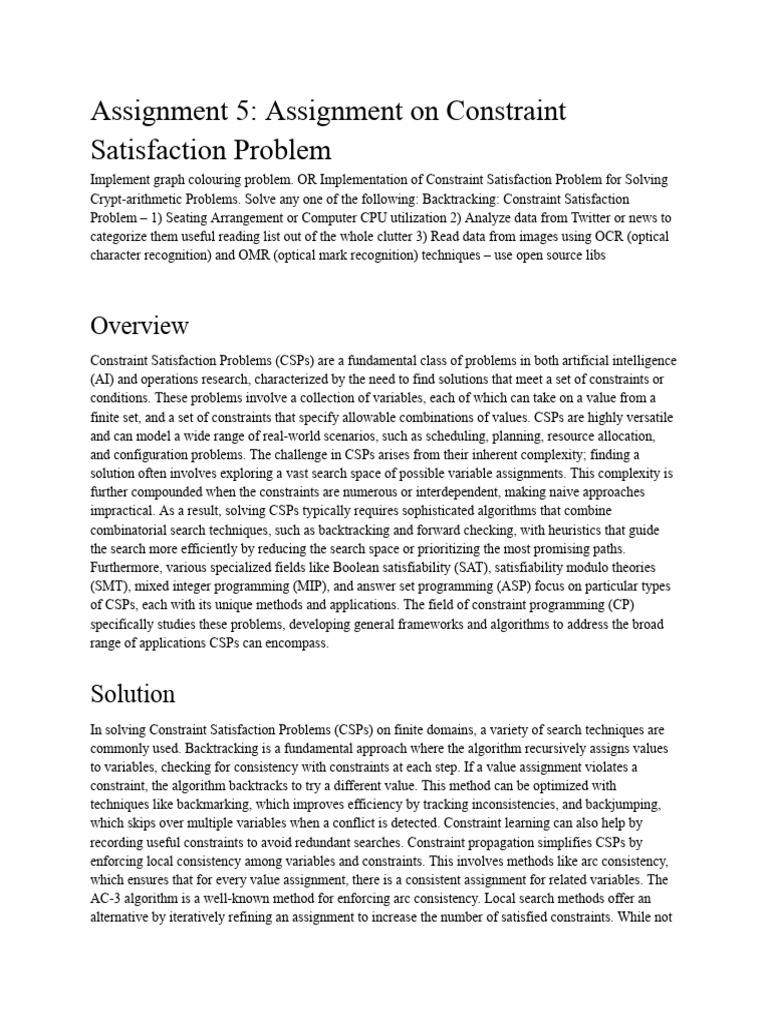 Assignment 5: Assignment on Constraint Satisfaction Problem

Implement graph colouring problem. OR Implementation of Constraint Satisfaction Problem for Solving Crypt-arithmetic Problems. Solve any one of the following: Backtracking: Constraint Satisfaction Problem – 1) Seating Arrangement or Computer CPU utilization 2) Analyze data from Twitter or news to categorize them useful reading list out of the whole clutter 3) Read data from images using OCR (optical character recognition) and OMR (optical mark recognition) techniques – use open source libs

Overview

Constraint Satisfaction Problems (CSPs) are a fundamental class of problems in both artificial intelligence (AI) and operations research, characterized by the need to find solutions that meet a set of constraints or conditions. These problems involve a collection of variables, each of which can take on a value from a finite set, and a set of constraints that specify allowable combinations of values. CSPs are highly versatile and can model a wide range of real-world scenarios, such as scheduling, planning, resource allocation, and configuration problems. The challenge in CSPs arises from their inherent complexity; finding a solution often involves exploring a vast search space of possible variable assignments. This complexity is further compounded when the constraints are numerous or interdependent, making naive approaches impractical. As a result, solving CSPs typically requires sophisticated algorithms that combine combinatorial search techniques, such as backtracking and forward checking, with heuristics that guide the search more efficiently by reducing the search space or prioritizing the most promising paths. Furthermore, various specialized fields like Boolean satisfiability (SAT), satisfiability modulo theories (SMT), mixed integer programming (MIP), and answer set programming (ASP) focus on particular types of CSPs, each with its unique methods and applications. The field of constraint programming (CP) specifically studies these problems, developing general frameworks and algorithms to address the broad range of applications CSPs can encompass.

Solution

In solving Constraint Satisfaction Problems (CSPs) on finite domains, a variety of search techniques are commonly used. Backtracking is a fundamental approach where the algorithm recursively assigns values to variables, checking for consistency with constraints at each step. If a value assignment violates a constraint, the algorithm backtracks to try a different value. This method can be optimized with techniques like backmarking, which improves efficiency by tracking inconsistencies, and backjumping, which skips over multiple variables when a conflict is detected. Constraint learning can also help by recording useful constraints to avoid redundant searches. Constraint propagation simplifies CSPs by enforcing local consistency among variables and constraints. This involves methods like arc consistency, which ensures that for every value assignment, there is a consistent assignment for related variables. The AC-3 algorithm is a well-known method for enforcing arc consistency. Local search methods offer an alternative by iteratively refining an assignment to increase the number of satisfied constraints. While not